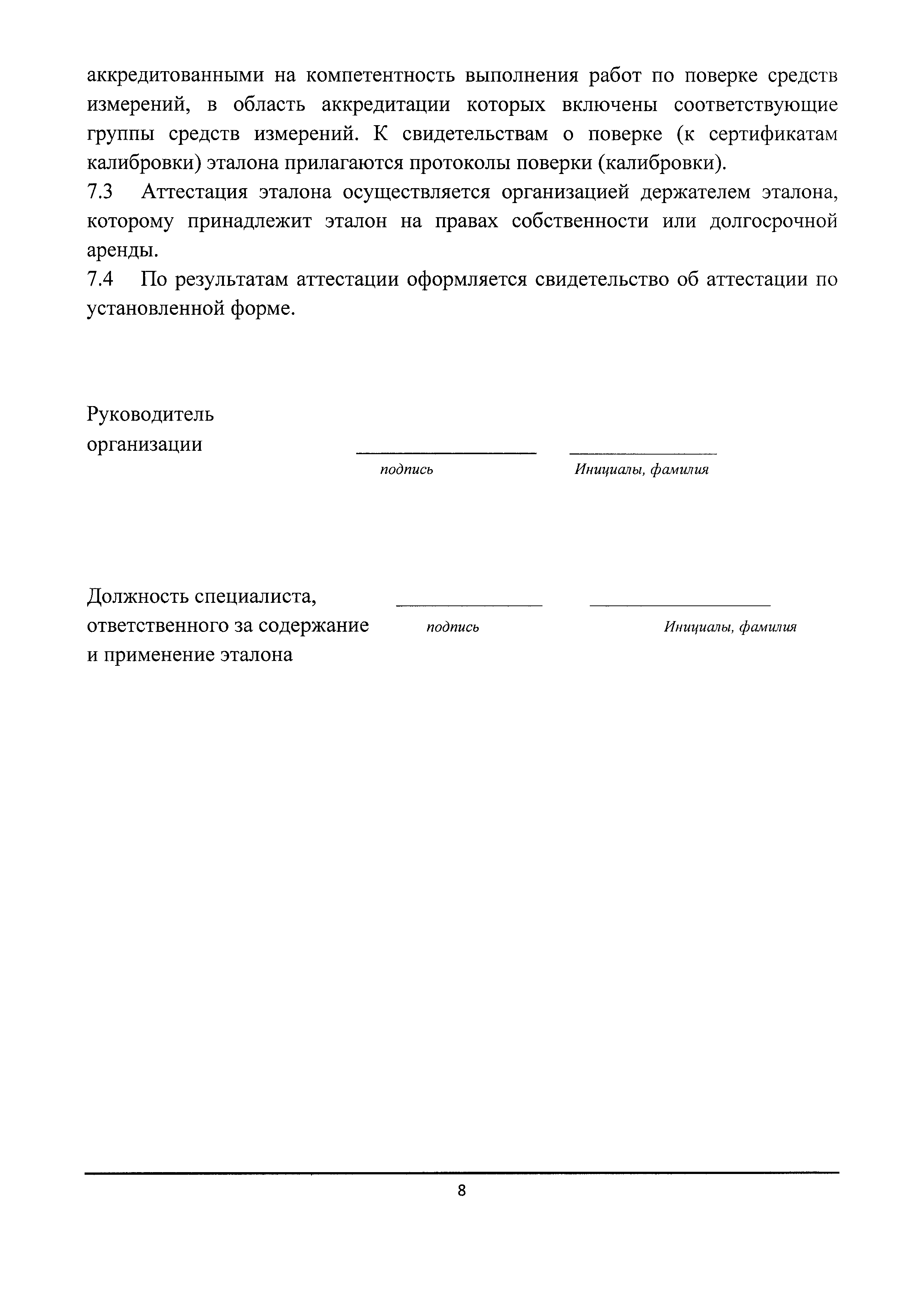 аккредитованными на компетентность выполнения работ по поверке средств измерений, в область аккредитации которых включены соответствующие группы средств измерений. К свидетельствам о поверке (к сертификатам калибровки) эталона прилагаются протоколы поверки (калибровки).

7.3 Аттестация эталона осуществляется организацией держателем эталона, которому принадлежит эталон на правах собственности или долгосрочной аренды.

7.4 По результатам аттестации оформляется свидетельство об аттестации по установленной форме.

Руководитель организации

подпись

Инициалы, фамилия

Должность специалиста, ответственного за содержание и применение эталона

подпись

Инициалы, фамилия

8